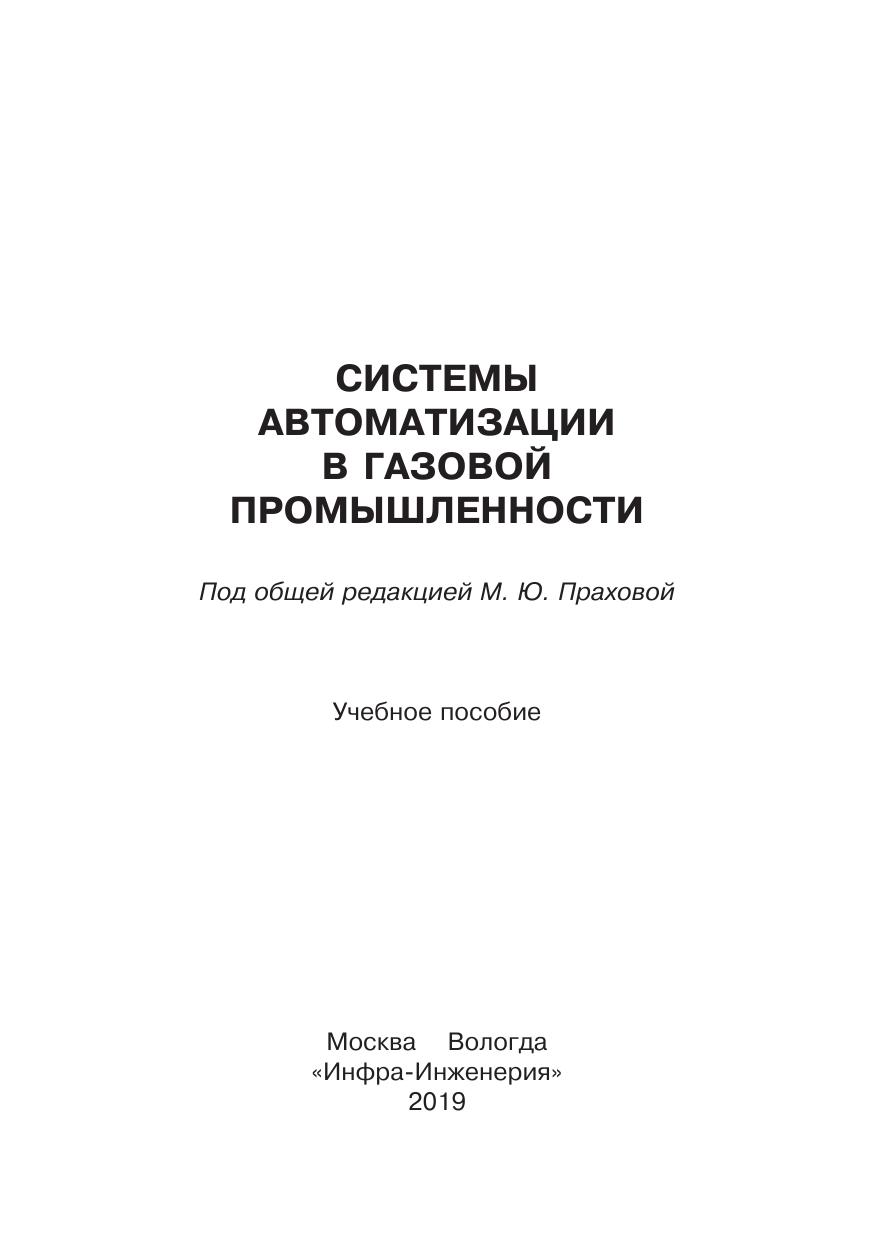 СИСТЕМЫ
АВТОМАТИЗАЦИИ
В ГАЗОВОЙ
ПРОМЫШЛЕННОСТИ

Под общей редакцией М. Ю. Праховой

Учебное пособие

Москва Вологда
«Инфра-Инженерия»
2019